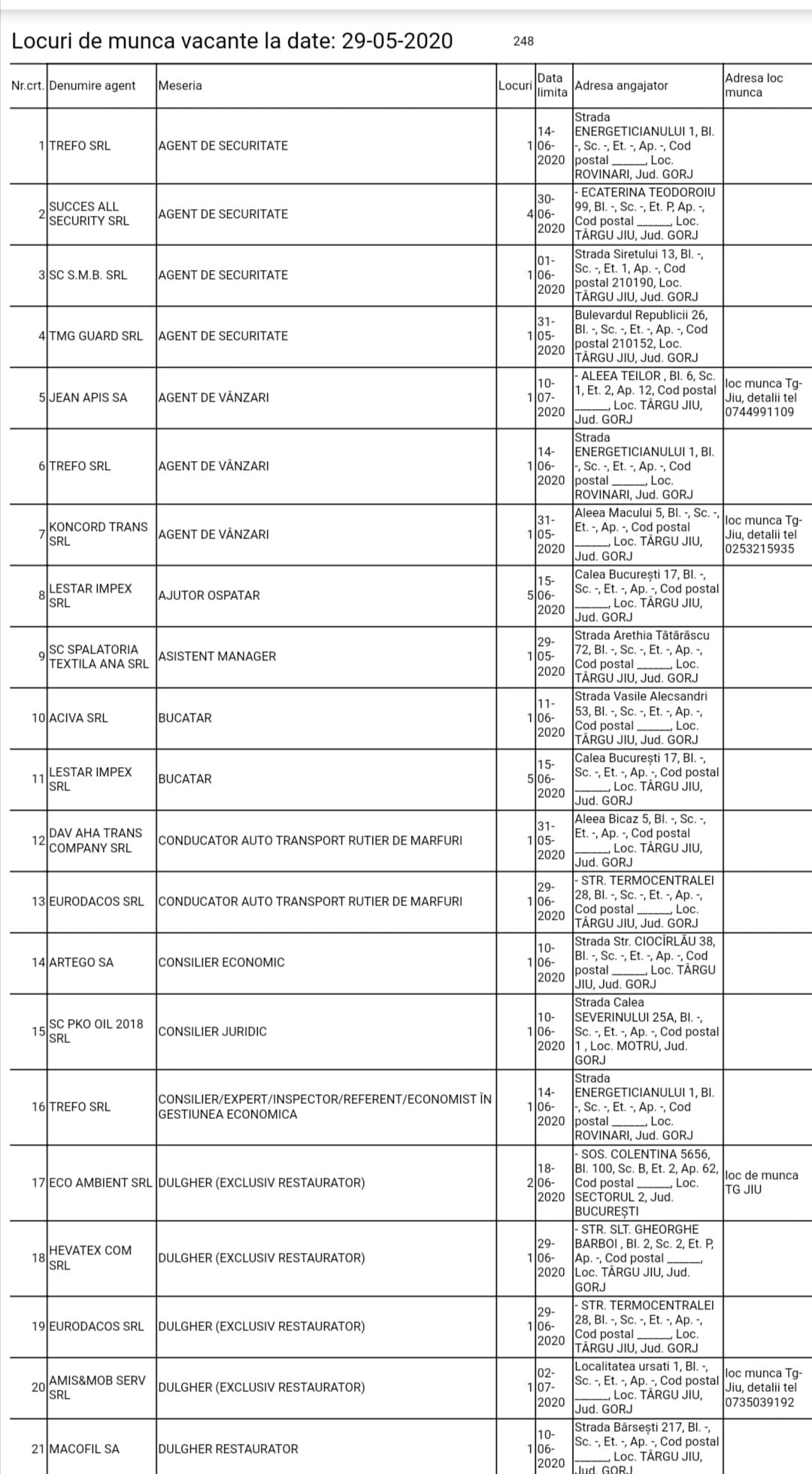 Locuri de munca vacante la date: 29-05-2020 248

| Nr.crt. | Denumire agent | Meseria | Locuri | Data limita | Adresa angajator | Adresa loc munca |
|---|---|---|---|---|---|---|
| 1 | TREFO SRL | AGENT DE SECURITATE | 1 | 14-06-2020 | Strada ENERGETICIANULUI 1, Bl. -, Sc. -, Et. -, Ap. -, Cod postal ______, Loc. ROVINARI, Jud. GORJ | |
| 2 | SUCCES ALL SECURITY SRL | AGENT DE SECURITATE | 4 | 30-06-2020 | - ECATERINA TEODOROIU 99, Bl. -, Sc. -, Et. P, Ap. -, Cod postal ______, Loc. TÂRGU JIU, Jud. GORJ | |
| 3 | SC S.M.B. SRL | AGENT DE SECURITATE | 1 | 01-06-2020 | Strada Siretului 13, Bl. -, Sc. -, Et. 1, Ap. -, Cod postal 210190, Loc. TÂRGU JIU, Jud. GORJ | |
| 4 | TMG GUARD SRL | AGENT DE SECURITATE | 1 | 31-05-2020 | Bulevardul Republicii 26, Bl. -, Sc. -, Et. -, Ap. -, Cod postal 210152, Loc. TÂRGU JIU, Jud. GORJ | |
| 5 | JEAN APIS SA | AGENT DE VÂNZARI | 1 | 10-07-2020 | - ALEEA TEILOR , Bl. 6, Sc. 1, Et. 2, Ap. 12, Cod postal ______, Loc. TÂRGU JIU, Jud. GORJ | loc munca Tg-Jiu, detalii tel 0744991109 |
| 6 | TREFO SRL | AGENT DE VÂNZARI | 1 | 14-06-2020 | Strada ENERGETICIANULUI 1, Bl. -, Sc. -, Et. -, Ap. -, Cod postal ______, Loc. ROVINARI, Jud. GORJ | |
| 7 | KONCORD TRANS SRL | AGENT DE VÂNZARI | 1 | 31-05-2020 | Aleea Macului 5, Bl. -, Sc. -, Et. -, Ap. -, Cod postal ______, Loc. TÂRGU JIU, Jud. GORJ | loc munca Tg-Jiu, detalii tel 0253215935 |
| 8 | LESTAR IMPEX SRL | AJUTOR OSPATAR | 5 | 15-06-2020 | Calea București 17, Bl. -, Sc. -, Et. -, Ap. -, Cod postal ______, Loc. TÂRGU JIU, Jud. GORJ | |
| 9 | SC SPALATORIA TEXTILA ANA SRL | ASISTENT MANAGER | 1 | 29-05-2020 | Strada Arethia Tătărăscu 72, Bl. -, Sc. -, Et. -, Ap. -, Cod postal ______, Loc. TÂRGU JIU, Jud. GORJ | |
| 10 | ACIVA SRL | BUCATAR | 1 | 11-06-2020 | Strada Vasile Alecsandri 53, Bl. -, Sc. -, Et. -, Ap. -, Cod postal ______, Loc. TÂRGU JIU, Jud. GORJ | |
| 11 | LESTAR IMPEX SRL | BUCATAR | 5 | 15-06-2020 | Calea București 17, Bl. -, Sc. -, Et. -, Ap. -, Cod postal ______, Loc. TÂRGU JIU, Jud. GORJ | |
| 12 | DAV AHA TRANS COMPANY SRL | CONDUCATOR AUTO TRANSPORT RUTIER DE MARFURI | 1 | 31-05-2020 | Aleea Bicaz 5, Bl. -, Sc. -, Et. -, Ap. -, Cod postal ______, Loc. TÂRGU JIU, Jud. GORJ | |
| 13 | EURODACOS SRL | CONDUCATOR AUTO TRANSPORT RUTIER DE MARFURI | 1 | 29-06-2020 | - STR. TERMOCENTRALEI 28, Bl. -, Sc. -, Et. -, Ap. -, Cod postal ______, Loc. TÂRGU JIU, Jud. GORJ | |
| 14 | ARTEGO SA | CONSILIER ECONOMIC | 1 | 10-06-2020 | Strada Str. CIOCÎRLĂU 38, Bl. -, Sc. -, Et. -, Ap. -, Cod postal ______, Loc. TÂRGU JIU, Jud. GORJ | |
| 15 | SC PKO OIL 2018 SRL | CONSILIER JURIDIC | 1 | 10-06-2020 | Strada Calea SEVERINULUI 25A, Bl. -, Sc. -, Et. -, Ap. -, Cod postal 1 , Loc. MOTRU, Jud. GORJ | |
| 16 | TREFO SRL | CONSILIER/EXPERT/INSPECTOR/REFERENT/ECONOMIST ÎN GESTIUNEA ECONOMICA | 1 | 14-06-2020 | Strada ENERGETICIANULUI 1, Bl. -, Sc. -, Et. -, Ap. -, Cod postal ______, Loc. ROVINARI, Jud. GORJ | |
| 17 | ECO AMBIENT SRL | DULGHER (EXCLUSIV RESTAURATOR) | 2 | 18-06-2020 | - SOS. COLENTINA 5656, Bl. 100, Sc. B, Et. 2, Ap. 62, Cod postal ______, Loc. SECTORUL 2, Jud. BUCUREȘTI | loc de munca TG JIU |
| 18 | HEVATEX COM SRL | DULGHER (EXCLUSIV RESTAURATOR) | 1 | 29-06-2020 | - STR. SLT. GHEORGHE BARBOI , Bl. 2, Sc. 2, Et. P, Ap. -, Cod postal ______, Loc. TÂRGU JIU, Jud. GORJ | |
| 19 | EURODACOS SRL | DULGHER (EXCLUSIV RESTAURATOR) | 1 | 29-06-2020 | - STR. TERMOCENTRALEI 28, Bl. -, Sc. -, Et. -, Ap. -, Cod postal ______, Loc. TÂRGU JIU, Jud. GORJ | |
| 20 | AMIS&MOB SERV SRL | DULGHER (EXCLUSIV RESTAURATOR) | 1 | 02-07-2020 | Localitatea ursati 1, Bl. -, Sc. -, Et. -, Ap. -, Cod postal ______, Loc. TÂRGU JIU, Jud. GORJ | loc munca Tg-Jiu, detalii tel 0735039192 |
| 21 | MACOFIL SA | DULGHER RESTAURATOR | 1 | 10-06-2020 | Strada Bârsești 217, Bl. -, Sc. -, Et. -, Ap. -, Cod postal ______, Loc. TÂRGU JIU, Jud. GORJ | |